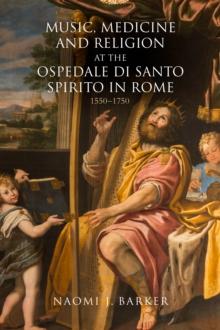 MUSIC, MEDICINE AND RELIGION AT THE OSPEDALE DI SANTO SPIRITO IN ROME

1550–1750

NAOMI J. BARKER